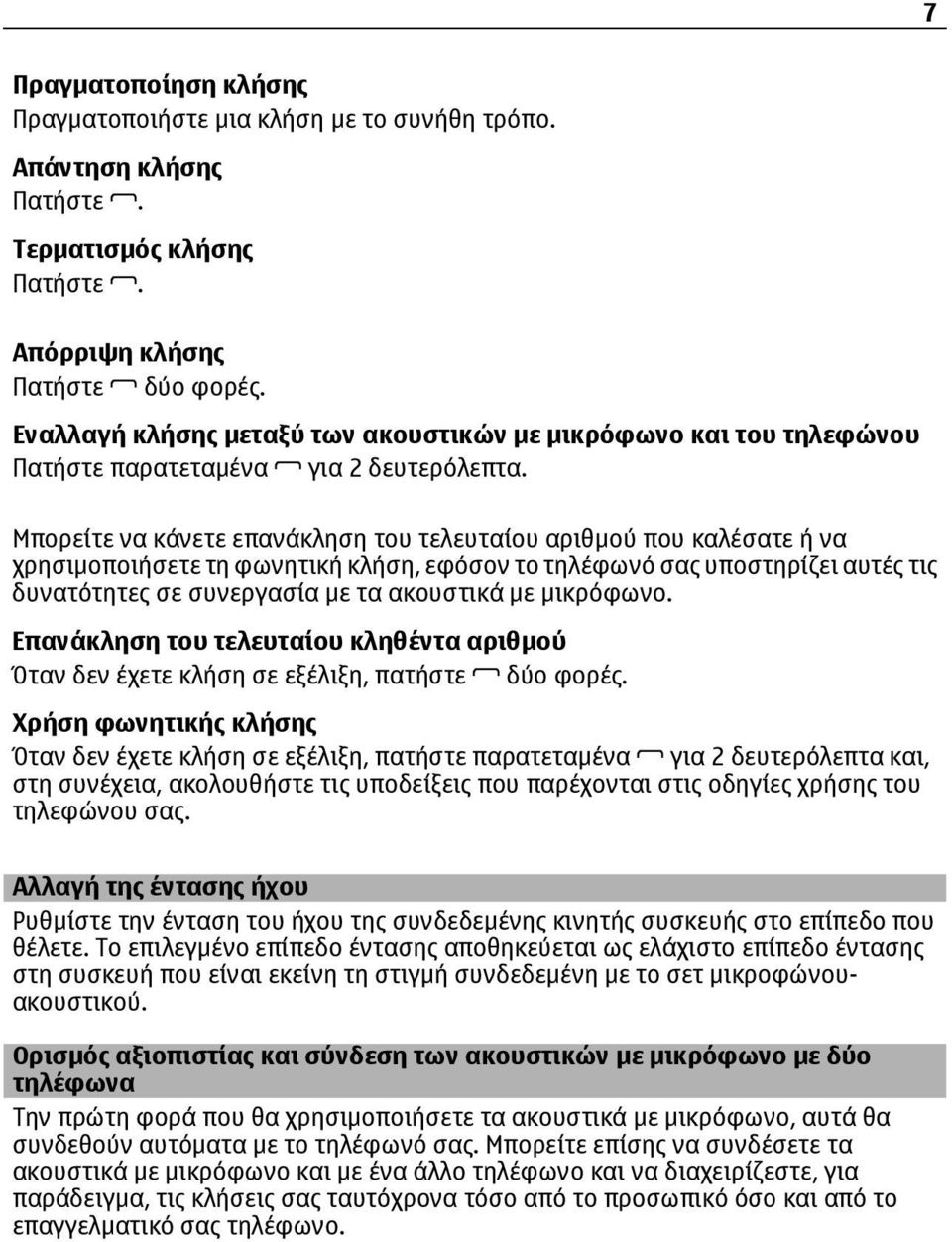 7

Πραγματοποίηση κλήσης
Πραγματοποιήστε μια κλήση με το συνήθη τρόπο.

Απάντηση κλήσης
Πατήστε .

Τερματισμός κλήσης
Πατήστε .

Απόρριψη κλήσης
Πατήστε δύο φορές.

Εναλλαγή κλήσης μεταξύ των ακουστικών με μικρόφωνο και του τηλεφώνου
Πατήστε παρατεταμένα για 2 δευτερόλεπτα.

Μπορείτε να κάνετε επανάκληση του τελευταίου αριθμού που καλέσατε ή να χρησιμοποιήσετε τη φωνητική κλήση, εφόσον το τηλέφωνό σας υποστηρίζει αυτές τις δυνατότητες σε συνεργασία με τα ακουστικά με μικρόφωνο.

Επανάκληση του τελευταίου κληθέντα αριθμού
Όταν δεν έχετε κλήση σε εξέλιξη, πατήστε δύο φορές.

Χρήση φωνητικής κλήσης
Όταν δεν έχετε κλήση σε εξέλιξη, πατήστε παρατεταμένα για 2 δευτερόλεπτα και, στη συνέχεια, ακολουθήστε τις υποδείξεις που παρέχονται στις οδηγίες χρήσης του τηλεφώνου σας.

Αλλαγή της έντασης ήχου
Ρυθμίστε την ένταση του ήχου της συνδεδεμένης κινητής συσκευής στο επίπεδο που θέλετε. Το επιλεγμένο επίπεδο έντασης αποθηκεύεται ως ελάχιστο επίπεδο έντασης στη συσκευή που είναι εκείνη τη στιγμή συνδεδεμένη με το σετ μικροφώνου-ακουστικού.

Ορισμός αξιοπιστίας και σύνδεση των ακουστικών με μικρόφωνο με δύο τηλέφωνα
Την πρώτη φορά που θα χρησιμοποιήσετε τα ακουστικά με μικρόφωνο, αυτά θα συνδεθούν αυτόματα με το τηλέφωνό σας. Μπορείτε επίσης να συνδέσετε τα ακουστικά με μικρόφωνο και με ένα άλλο τηλέφωνο και να διαχειρίζεστε, για παράδειγμα, τις κλήσεις σας ταυτόχρονα τόσο από το προσωπικό όσο και από το επαγγελματικό σας τηλέφωνο.